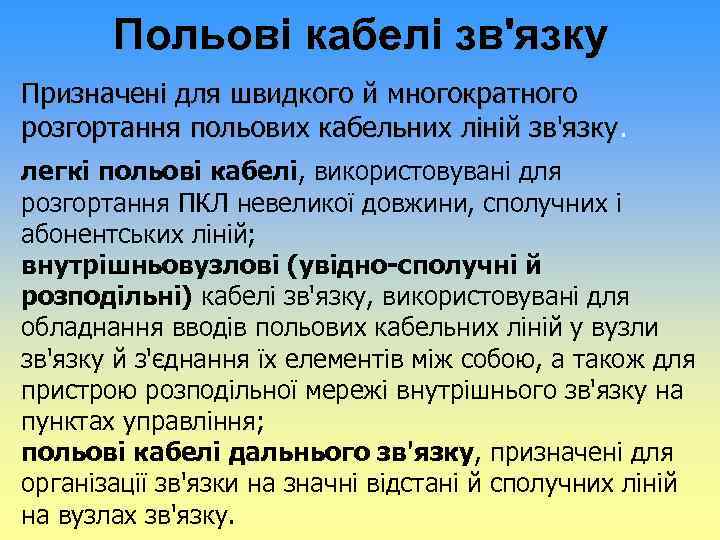 Польові кабелі зв'язку

Призначені для швидкого й многократного розгортання польових кабельних ліній зв'язку.

легкі польові кабелі, використовувані для розгортання ПКЛ невеликої довжини, сполучних і абонентських ліній;
внутрішньовузлові (увідно-сполучні й розподільні) кабелі зв'язку, використовувані для обладнання вводів польових кабельних ліній у вузли зв'язку й з'єднання їх елементів між собою, а також для пристрою розподільної мережі внутрішнього зв'язку на пунктах управління;
польові кабелі дальнього зв'язку, призначені для організації зв'язки на значні відстані й сполучних ліній на вузлах зв'язку.